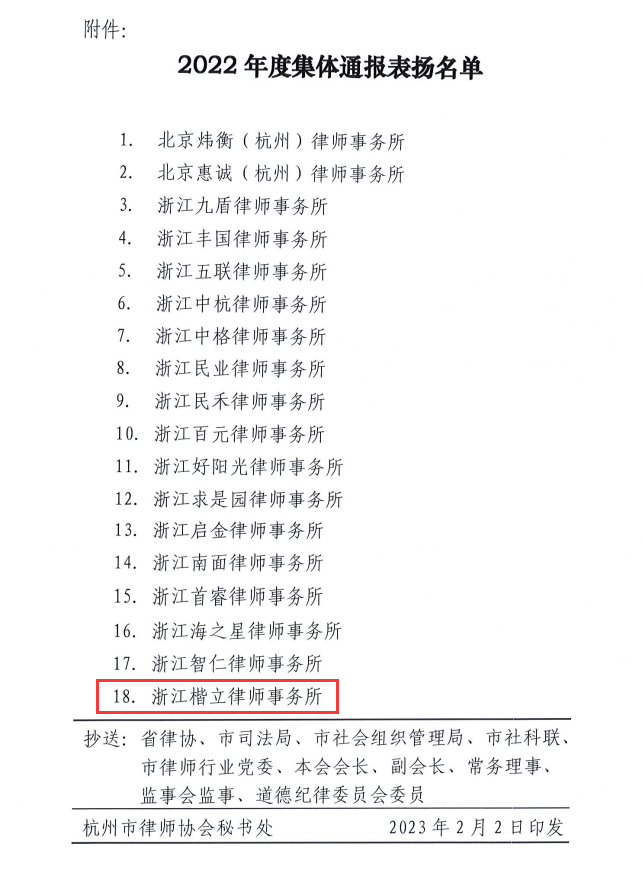 附件:

2022 年度集体通报表扬名单

1. 北京炜衡（杭州）律师事务所
2. 北京惠诚（杭州）律师事务所
3. 浙江九盾律师事务所
4. 浙江丰国律师事务所
5. 浙江五联律师事务所
6. 浙江中杭律师事务所
7. 浙江中格律师事务所
8. 浙江民业律师事务所
9. 浙江民禾律师事务所
10. 浙江百元律师事务所
11. 浙江好阳光律师事务所
12. 浙江求是园律师事务所
13. 浙江启金律师事务所
14. 浙江南面律师事务所
15. 浙江首睿律师事务所
16. 浙江海之星律师事务所
17. 浙江智仁律师事务所
18. 浙江楷立律师事务所

抄送：省律协、市司法局、市社会组织管理局、市社科联、市律师行业党委、本会会长、副会长、常务理事、监事会监事、道德纪律委员会委员

杭州市律师协会秘书处　　2023 年 2 月 2 日印发